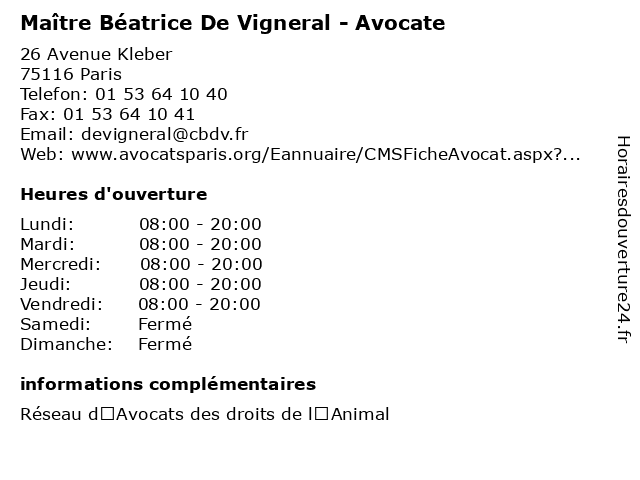 Maître Béatrice De Vigneral - Avocate

26 Avenue Kleber
75116 Paris
Telefon: 01 53 64 10 40
Fax: 01 53 64 10 41
Email: devigneral@cbdv.fr
Web: www.avocatsparis.org/Eannuaire/CMSFicheAvocat.aspx?...

Heures d'ouverture

| Lundi: | 08:00 - 20:00 |
|---|---|
| Mardi: | 08:00 - 20:00 |
| Mercredi: | 08:00 - 20:00 |
| Jeudi: | 08:00 - 20:00 |
| Vendredi: | 08:00 - 20:00 |
| Samedi: | Fermé |
| Dimanche: | Fermé |

informations complémentaires

Réseau d□Avocats des droits de l□Animal

Horairesdouverture24.fr